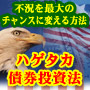 不況を最大の
チャンスに変える方法

ハゲタカ
債券投資法